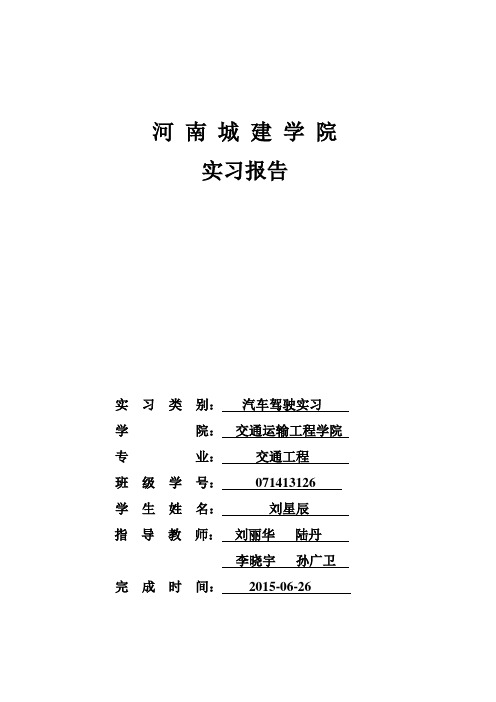 河 南 城 建 学 院

实习报告

实 习 类 别： 汽车驾驶实习

学 院： 交通运输工程学院

专 业： 交通工程

班 级 学 号： 071413126

学 生 姓 名： 刘星辰

指 导 教 师： 刘丽华 陆丹

李晓宇 孙广卫

完 成 时 间： 2015-06-26